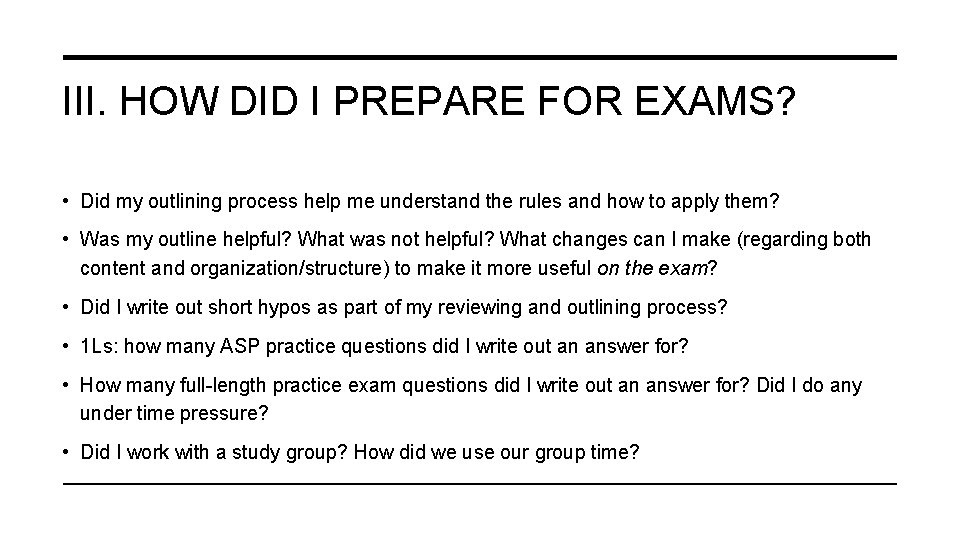 III. HOW DID I PREPARE FOR EXAMS?

• Did my outlining process help me understand the rules and how to apply them?

• Was my outline helpful? What was not helpful? What changes can I make (regarding both content and organization/structure) to make it more useful on the exam?

• Did I write out short hypos as part of my reviewing and outlining process?

• 1Ls: how many ASP practice questions did I write out an answer for?

• How many full-length practice exam questions did I write out an answer for? Did I do any under time pressure?

• Did I work with a study group? How did we use our group time?